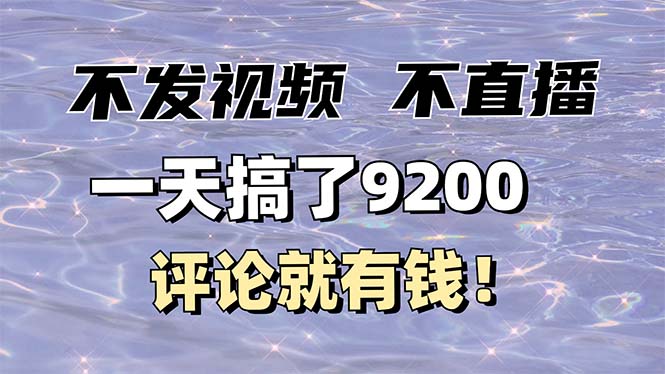 不发视频 不直播

一天搞了9200

评论就有钱！